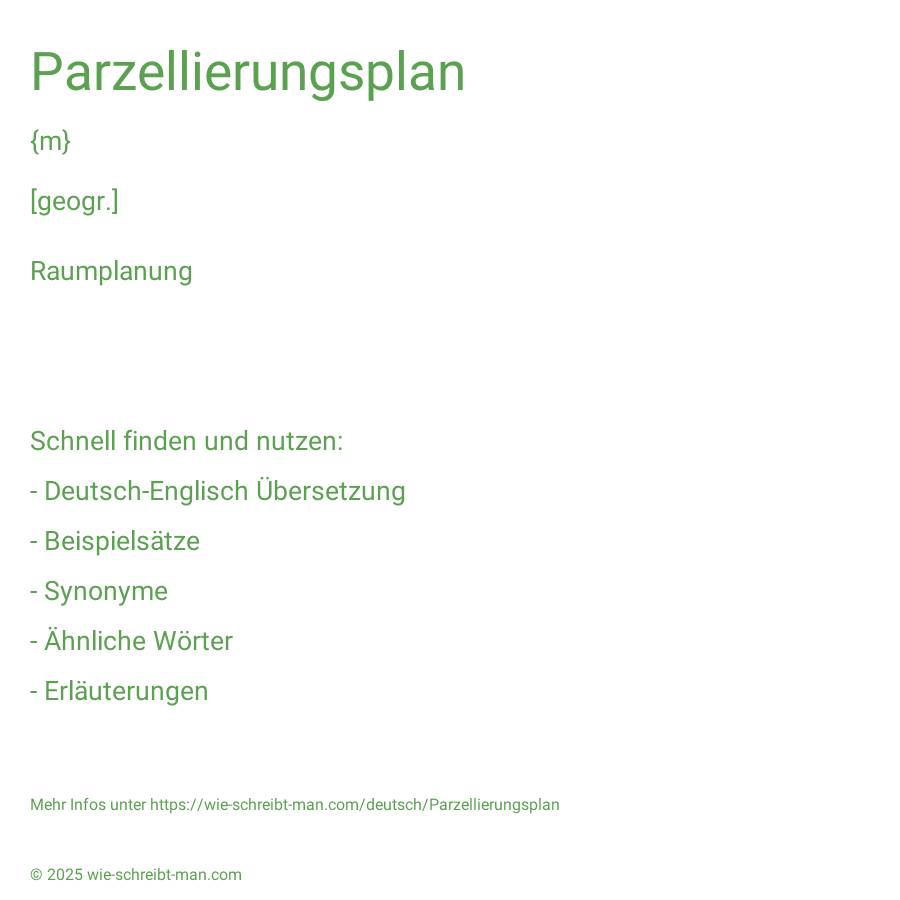 Parzellierungsplan

{m}

[geogr.]

Raumplanung

Schnell finden und nutzen:

- Deutsch-Englisch Übersetzung

- Beispielsätze

- Synonyme

- Ähnliche Wörter

- Erläuterungen

Mehr Infos unter https://wie-schreibt-man.com/deutsch/Parzellierungsplan

© 2025 wie-schreibt-man.com